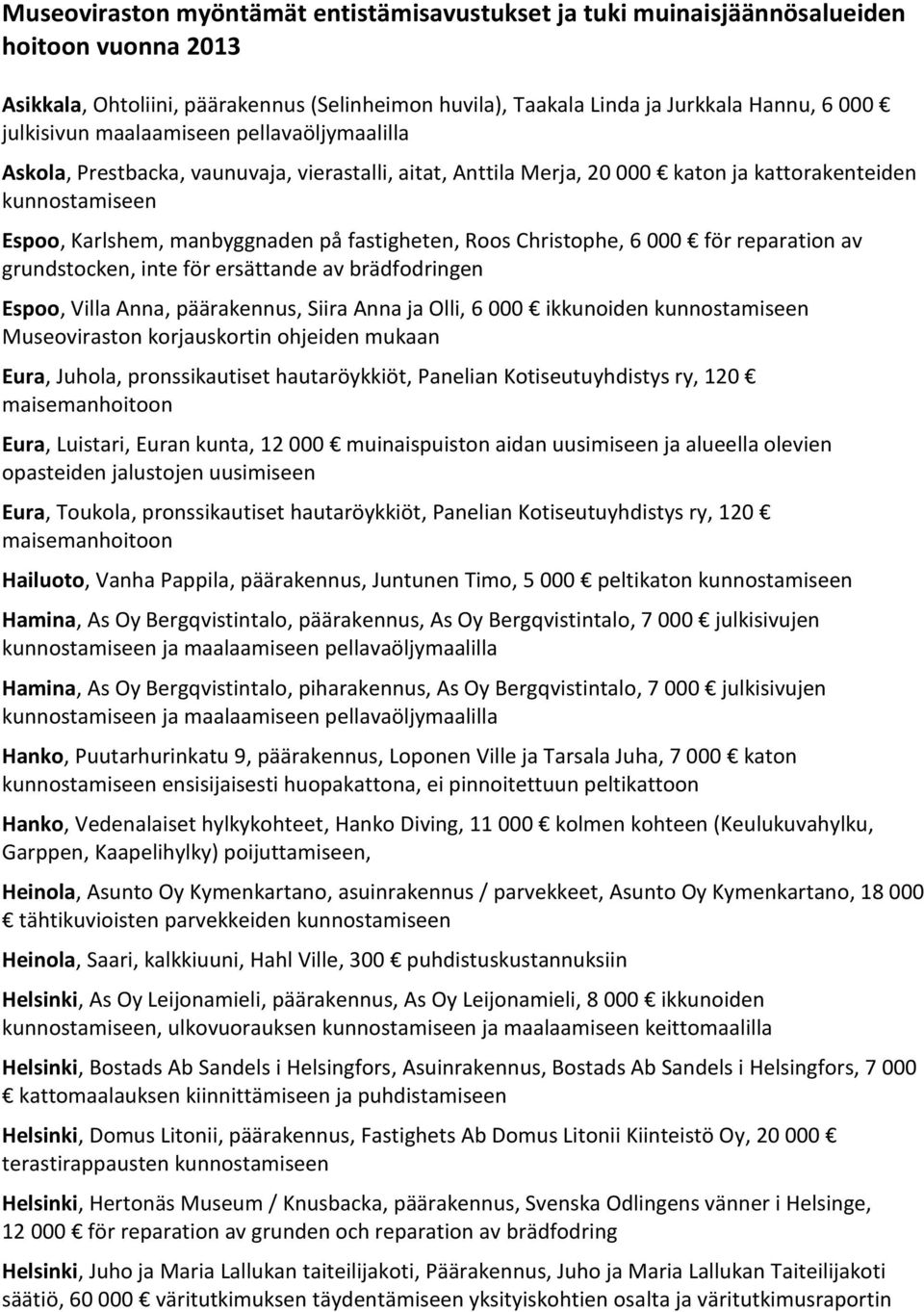 Museoviraston myöntämät entistämisavustukset ja tuki muinaisjäännösalueiden hoitoon vuonna 2013

Asikkala, Ohtoliini, päärakennus (Selinheimon huvila), Taakala Linda ja Jurkkala Hannu, 6 000 € julkisivun maalaamiseen pellavaöljymaalilla

Askola, Prestbacka, vaunuvaja, vierastalli, aitat, Anttila Merja, 20 000 € katon ja kattorakenteiden kunnostamiseen

Espoo, Karlshem, manbyggnaden på fastigheten, Roos Christophe, 6 000 € för reparation av grundstocken, inte för ersättande av brädfodringen

Espoo, Villa Anna, päärakennus, Siira Anna ja Olli, 6 000 € ikkunoiden kunnostamiseen Museoviraston korjauskortin ohjeiden mukaan

Eura, Juhola, pronssikautiset hautaröykkiöt, Panelian Kotiseutuyhdistys ry, 120 € maisemanhoitoon

Eura, Luistari, Euran kunta, 12 000 € muinaispuiston aidan uusimiseen ja alueella olevien opasteiden jalustojen uusimiseen

Eura, Toukola, pronssikautiset hautaröykkiöt, Panelian Kotiseutuyhdistys ry, 120 € maisemanhoitoon

Hailuoto, Vanha Pappila, päärakennus, Juntunen Timo, 5 000 € peltikaton kunnostamiseen

Hamina, As Oy Bergqvistintalo, päärakennus, As Oy Bergqvistintalo, 7 000 € julkisivujen kunnostamiseen ja maalaamiseen pellavaöljymaalilla

Hamina, As Oy Bergqvistintalo, piharakennus, As Oy Bergqvistintalo, 7 000 € julkisivujen kunnostamiseen ja maalaamiseen pellavaöljymaalilla

Hanko, Puutarhurinkatu 9, päärakennus, Loponen Ville ja Tarsala Juha, 7 000 € katon kunnostamiseen ensisijaisesti huopakattona, ei pinnoitettuun peltikattoon

Hanko, Vedenalaiset hylkykohteet, Hanko Diving, 11 000 € kolmen kohteen (Keulukuvahylku, Garppen, Kaapelihylky) poijuttamiseen,

Heinola, Asunto Oy Kymenkartano, asuinrakennus / parvekkeet, Asunto Oy Kymenkartano, 18 000 € tähtikuvioisten parvekkeiden kunnostamiseen

Heinola, Saari, kalkkiuuni, Hahl Ville, 300 € puhdistuskustannuksiin

Helsinki, As Oy Leijonamieli, päärakennus, As Oy Leijonamieli, 8 000 € ikkunoiden kunnostamiseen, ulkovuorauksen kunnostamiseen ja maalaamiseen keittomaalilla

Helsinki, Bostads Ab Sandels i Helsingfors, Asuinrakennus, Bostads Ab Sandels i Helsingfors, 7 000 € kattomaalauksen kiinnittämiseen ja puhdistamiseen

Helsinki, Domus Litonii, päärakennus, Fastighets Ab Domus Litonii Kiinteistö Oy, 20 000 € terastirappausten kunnostamiseen

Helsinki, Hertonäs Museum / Knusbacka, päärakennus, Svenska Odlingens vänner i Helsinge, 12 000 € för reparation av grunden och reparation av brädfodring

Helsinki, Juho ja Maria Lallukan taiteilijakoti, Päärakennus, Juho ja Maria Lallukan Taiteilijakoti säätiö, 60 000 € väritutkimuksen täydentämiseen yksityiskohtien osalta ja väritutkimusraportin